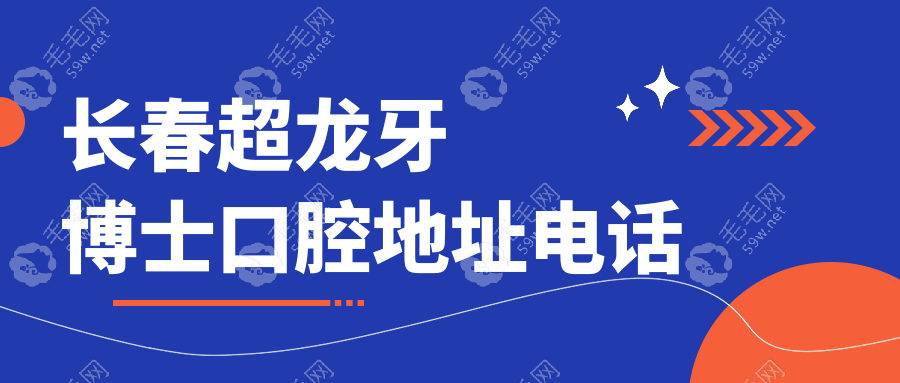 长春超龙牙
博士口腔地址电话

毛毛网
59w.net